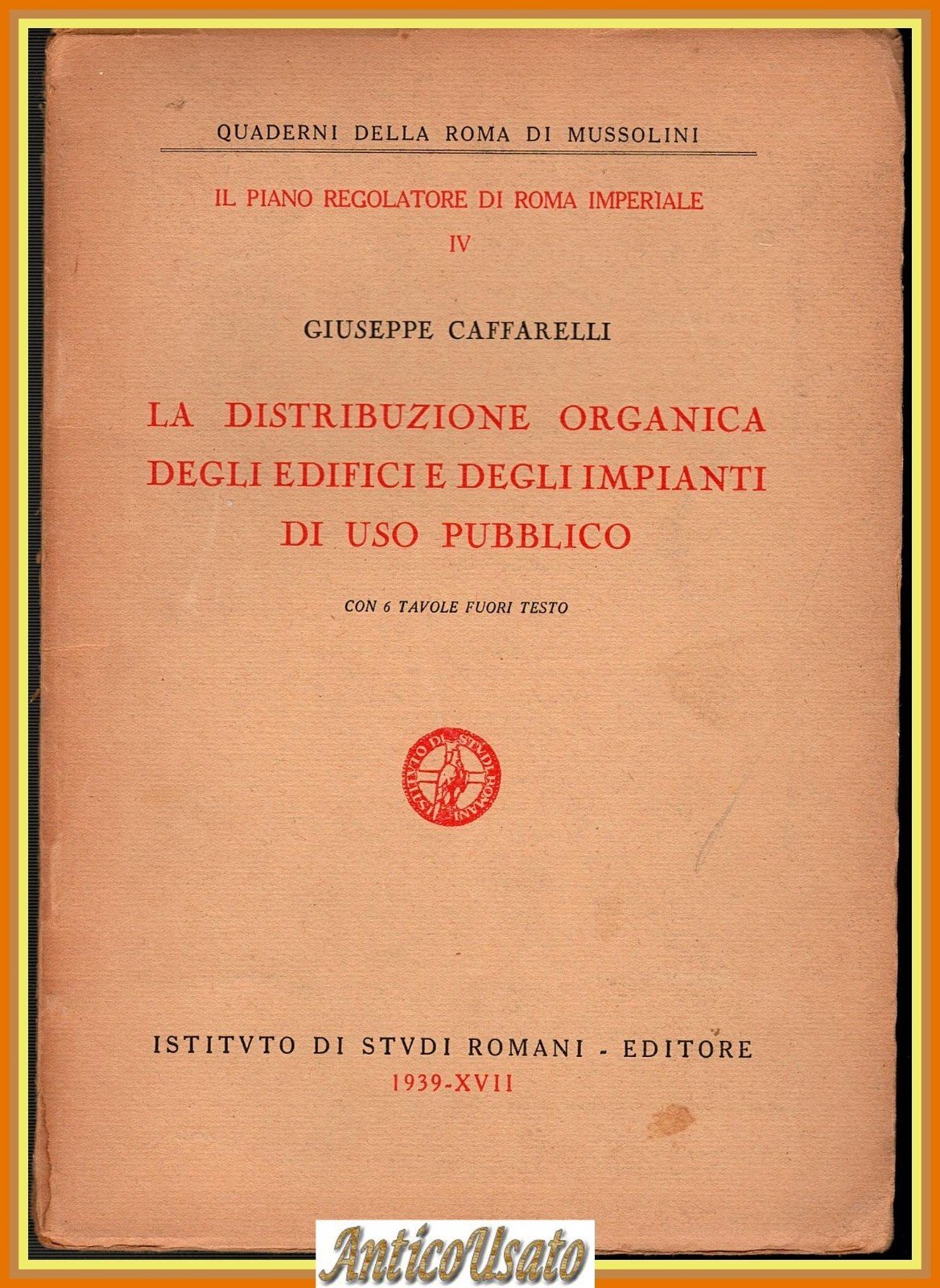 QUADERNI DELLA ROMA DI MUSSOLINI

IL PIANO REGOLATORE DI ROMA IMPERIALE
IV

GIUSEPPE CAFFARELLI

LA DISTRIBUZIONE ORGANICA DEGLI EDIFICI E DEGLI IMPIANTI DI USO PUBBLICO

CON 6 TAVOLE FUORI TESTO

ISTITVTO DI STVDI ROMANI

ISTITVTO DI STVDI ROMANI - EDITORE
1939-XVII

AnticoUsato